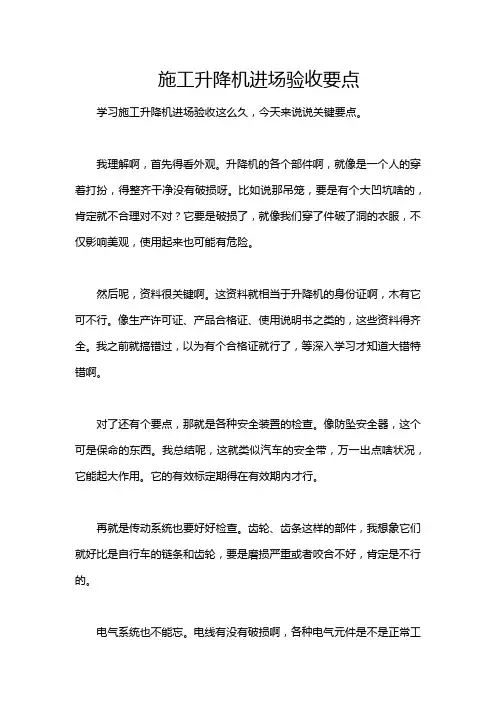 施工升降机进场验收要点

学习施工升降机进场验收这么久，今天来说说关键要点。

我理解啊，首先得看外观。升降机的各个部件啊，就像是一个人的穿着打扮，得整齐干净没有破损呀。比如说那吊笼，要是有个大凹坑啥的，肯定就不合理对不对？它要是破损了，就像我们穿了件破了洞的衣服，不仅影响美观，使用起来也可能有危险。

然后呢，资料很关键啊。这资料就相当于升降机的身份证啊，木有它可不行。像生产许可证、产品合格证、使用说明书之类的，这些资料得齐全。我之前就搞错过，以为有个合格证就行了，等深入学习才知道大错特错啊。

对了还有个要点，那就是各种安全装置的检查。像防坠安全器，这个可是保命的东西。我总结呢，这就类似汽车的安全带，万一出点啥状况，它能起大作用。它的有效标定期得在有效期内才行。

再就是传动系统也要好好检查。齿轮、齿条这样的部件，我想象它们就好比是自行车的链条和齿轮，要是磨损严重或者咬合不好，肯定是不行的。

电气系统也不能忘。电线有没有破损啊，各种电气元件是不是正常工